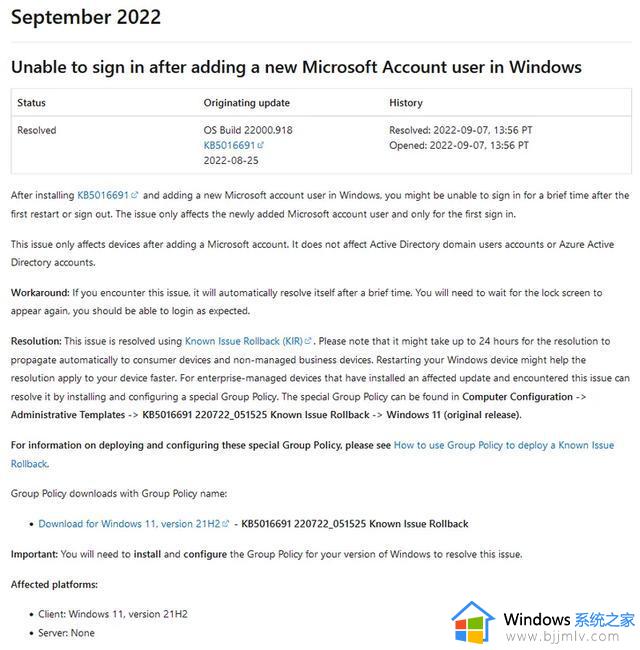 September 2022

Unable to sign in after adding a new Microsoft Account user in Windows

| Status | Originating update | History |
|---|---|---|
| Resolved | OS Build 22000.918 KB5016691 2022-08-25 | Resolved: 2022-09-07, 13:56 PT Opened: 2022-09-07, 13:56 PT |

After installing KB5016691 and adding a new Microsoft account user in Windows, you might be unable to sign in for a brief time after the first restart or sign out. The issue only affects the newly added Microsoft account user and only for the first sign in.

This issue only affects devices after adding a Microsoft account. It does not affect Active Directory domain users accounts or Azure Active Directory accounts.

Workaround: If you encounter this issue, it will automatically resolve itself after a brief time. You will need to wait for the lock screen to appear again, you should be able to login as expected.

Resolution: This issue is resolved using Known Issue Rollback (KIR). Please note that it might take up to 24 hours for the resolution to propagate automatically to consumer devices and non-managed business devices. Restarting your Windows device might help the resolution apply to your device faster. For enterprise-managed devices that have installed an affected update and encountered this issue can resolve it by installing and configuring a special Group Policy. The special Group Policy can be found in Computer Configuration -> Administrative Templates -> KB5016691 220722_051525 Known Issue Rollback -> Windows 11 (original release).

For information on deploying and configuring these special Group Policy, please see How to use Group Policy to deploy a Known Issue Rollback.

Group Policy downloads with Group Policy name:

• Download for Windows 11, version 21H2 - KB5016691 220722_051525 Known Issue Rollback

Important: You will need to install and configure the Group Policy for your version of Windows to resolve this issue.

Affected platforms:

• Client: Windows 11, version 21H2
• Server: None

Windows 系统之家
www.bjjmlv.com